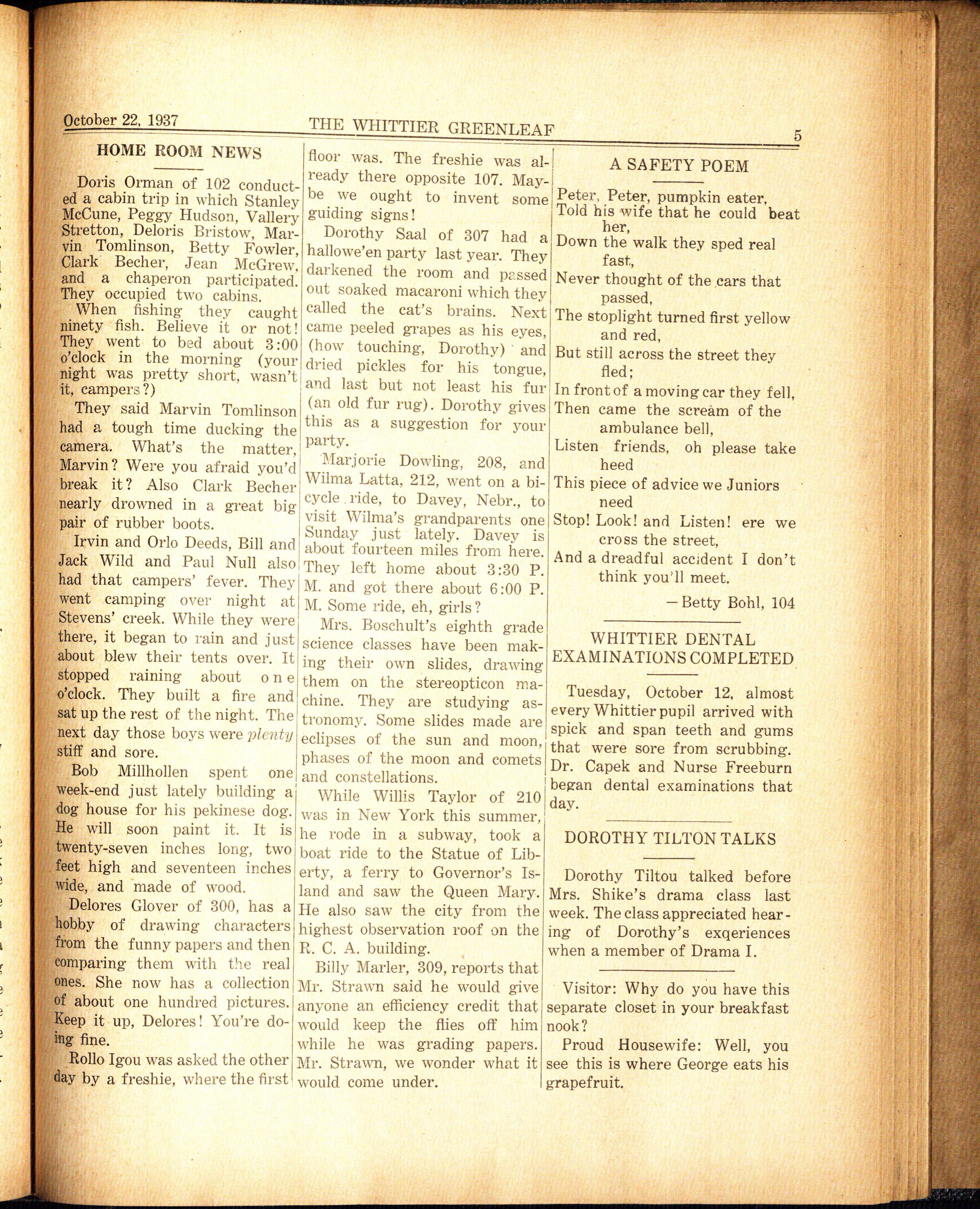 October 22, 1937 THE WHITTIER GREENLEAF 5

HOME ROOM NEWS

Doris Orman of 102 conducted a cabin trip in which Stanley McCune, Peggy Hudson, Vallery Stretton, Deloris Bristow, Marvin Tomlinson, Betty Fowler, Clark Becher, Jean McGrew, and a chaperon participated. They occupied two cabins.

When fishing they caught ninety fish. Believe it or not! They went to bed about 3:00 o'clock in the morning (your night was pretty short, wasn't it, campers?)

They said Marvin Tomlinson had a tough time ducking the camera. What's the matter, Marvin? Were you afraid you'd break it? Also Clark Becher nearly drowned in a great big pair of rubber boots.

Irvin and Orlo Deeds, Bill and Jack Wild and Paul Null also had that campers' fever. They went camping over night at Stevens' creek. While they were there, it began to rain and just about blew their tents over. It stopped raining about one o'clock. They built a fire and sat up the rest of the night. The next day those boys were plenty stiff and sore.

Bob Millhollen spent one week-end just lately building a dog house for his pekinese dog. He will soon paint it. It is twenty-seven inches long, two feet high and seventeen inches wide, and made of wood.

Delores Glover of 300, has a hobby of drawing characters from the funny papers and then comparing them with the real ones. She now has a collection of about one hundred pictures. Keep it up, Delores! You're doing fine.

Rollo Igou was asked the other day by a freshie, where the first floor was. The freshie was already there opposite 107. Maybe we ought to invent some guiding signs!

Dorothy Saal of 307 had a hallowe'en party last year. They darkened the room and passed out soaked macaroni which they called the cat's brains. Next came peeled grapes as his eyes, (how touching, Dorothy) and dried pickles for his tongue, and last but not least his fur (an old fur rug). Dorothy gives this as a suggestion for your party.

Marjorie Dowling, 208, and Wilma Latta, 212, went on a bicycle ride, to Davey, Nebr., to visit Wilma's grandparents one Sunday just lately. Davey is about fourteen miles from here. They left home about 3:30 P. M. and got there about 6:00 P. M. Some ride, eh, girls?

Mrs. Boschult's eighth grade science classes have been making their own slides, drawing them on the stereopticon machine. They are studying astronomy. Some slides made are eclipses of the sun and moon, phases of the moon and comets and constellations.

While Willis Taylor of 210 was in New York this summer, he rode in a subway, took a boat ride to the Statue of Liberty, a ferry to Governor's Island and saw the Queen Mary. He also saw the city from the highest observation roof on the R. C. A. building.

Billy Marler, 309, reports that Mr. Strawn said he would give anyone an efficiency credit that would keep the flies off him while he was grading papers. Mr. Strawn, we wonder what it would come under.

A SAFETY POEM

Peter, Peter, pumpkin eater,
Told his wife that he could beat her,
Down the walk they sped real fast,
Never thought of the cars that passed,
The stoplight turned first yellow and red,
But still across the street they fled;
In front of a moving car they fell,
Then came the scream of the ambulance bell,
Listen friends, oh please take heed
This piece of advice we Juniors need
Stop! Look! and Listen! ere we cross the street,
And a dreadful accident I don't think you'll meet.

—Betty Bohl, 104

WHITTIER DENTAL EXAMINATIONS COMPLETED

Tuesday, October 12, almost every Whittier pupil arrived with spick and span teeth and gums that were sore from scrubbing. Dr. Capek and Nurse Freeburn began dental examinations that day.

DOROTHY TILTON TALKS

Dorothy Tiltou talked before Mrs. Shike's drama class last week. The class appreciated hearing of Dorothy's exqeriences when a member of Drama I.

Visitor: Why do you have this separate closet in your breakfast nook?

Proud Housewife: Well, you see this is where George eats his grapefruit.